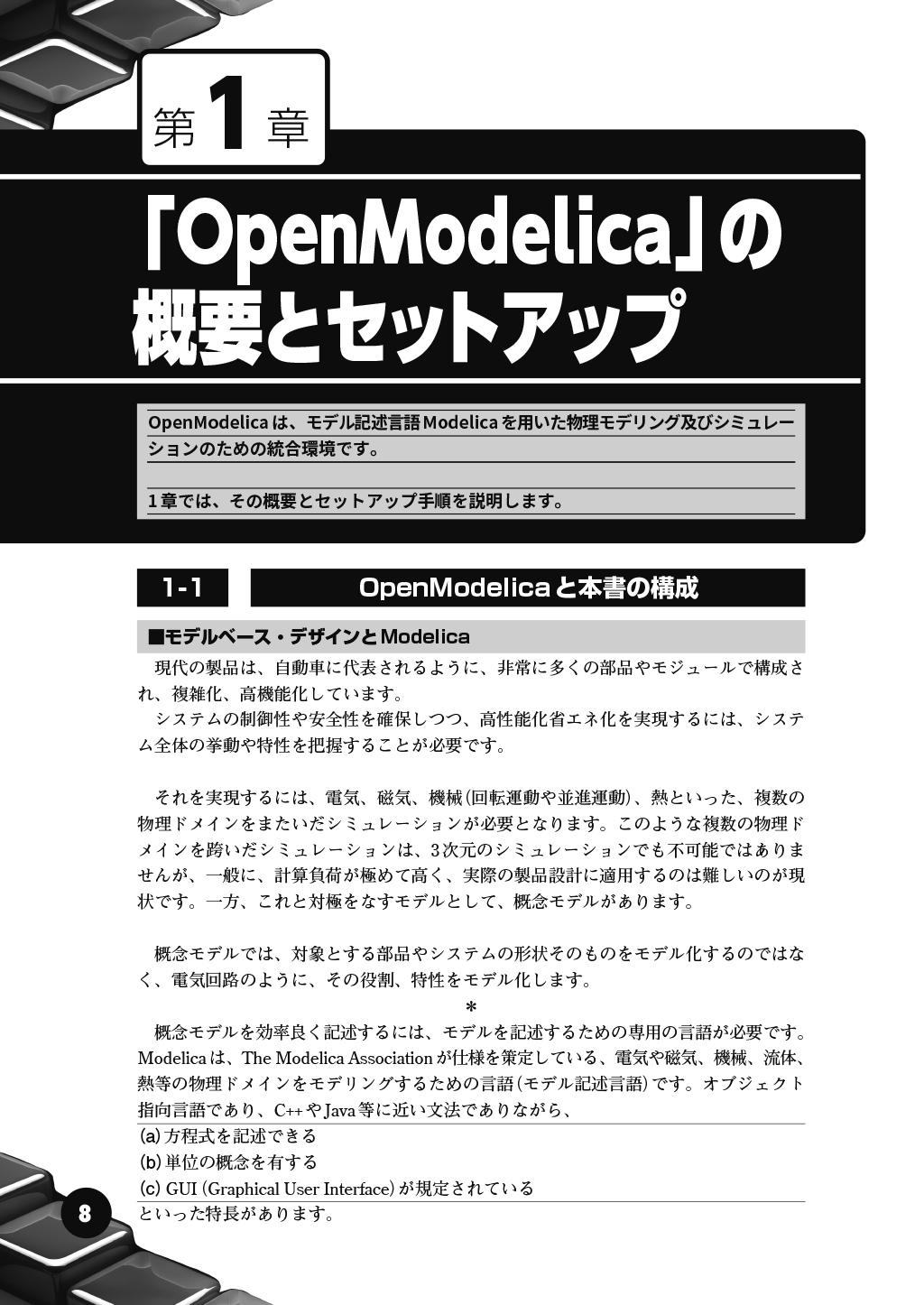 第1章

「OpenModelica」の概要とセットアップ

OpenModelicaは、モデル記述言語Modelicaを用いた物理モデリング及びシミュレーションのための統合環境です。

1章では、その概要とセットアップ手順を説明します。

1-1　OpenModelicaと本書の構成

■モデルベース・デザインとModelica

現代の製品は、自動車に代表されるように、非常に多くの部品やモジュールで構成され、複雑化、高機能化しています。

システムの制御性や安全性を確保しつつ、高性能化省エネ化を実現するには、システム全体の挙動や特性を把握することが必要です。

それを実現するには、電気、磁気、機械(回転運動や並進運動)、熱といった、複数の物理ドメインをまたいだシミュレーションが必要となります。このような複数の物理ドメインを跨いだシミュレーションは、3次元のシミュレーションでも不可能ではありませんが、一般に、計算負荷が極めて高く、実際の製品設計に適用するのは難しいのが現状です。一方、これと対極をなすモデルとして、概念モデルがあります。

概念モデルでは、対象とする部品やシステムの形状そのものをモデル化するのではなく、電気回路のように、その役割、特性をモデル化します。

＊

概念モデルを効率良く記述するには、モデルを記述するための専用の言語が必要です。Modelicaは、The Modelica Associationが仕様を策定している、電気や磁気、機械、流体、熱等の物理ドメインをモデリングするための言語(モデル記述言語)です。オブジェクト指向言語であり、C++やJava等に近い文法でありながら、

(a)方程式を記述できる
(b)単位の概念を有する
(c) GUI (Graphical User Interface)が規定されている

といった特長があります。

8